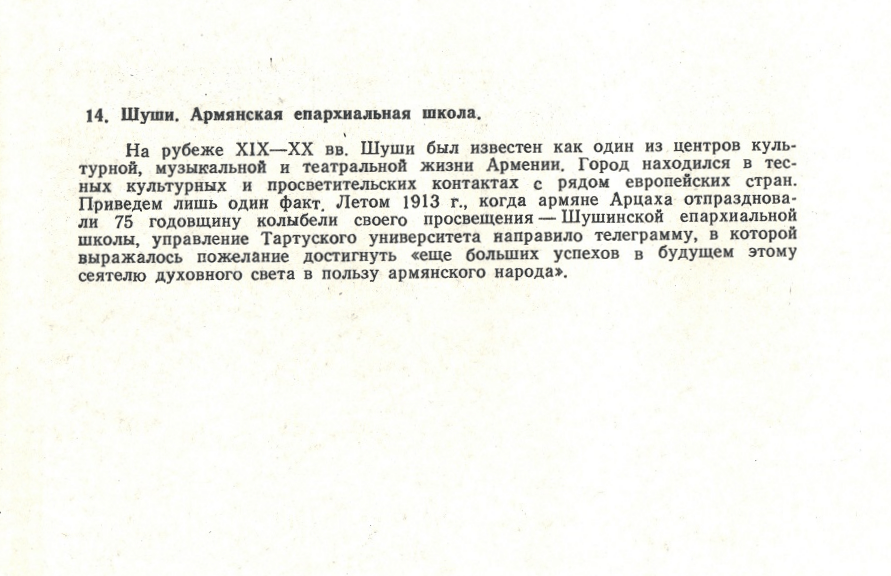 14. Шуши. Армянская епархиальная школа.

На рубеже XIX—XX вв. Шуши был известен как один из центров культурной, музыкальной и театральной жизни Армении. Город находился в тесных культурных и просветительских контактах с рядом европейских стран. Приведем лишь один факт. Летом 1913 г., когда армяне Арцаха отпраздновали 75 годовщину колыбели своего просвещения — Шушинской епархиальной школы, управление Тартуского университета направило телеграмму, в которой выражалось пожелание достигнуть «еще больших успехов в будущем этому сеятелю духовного света в пользу армянского народа».